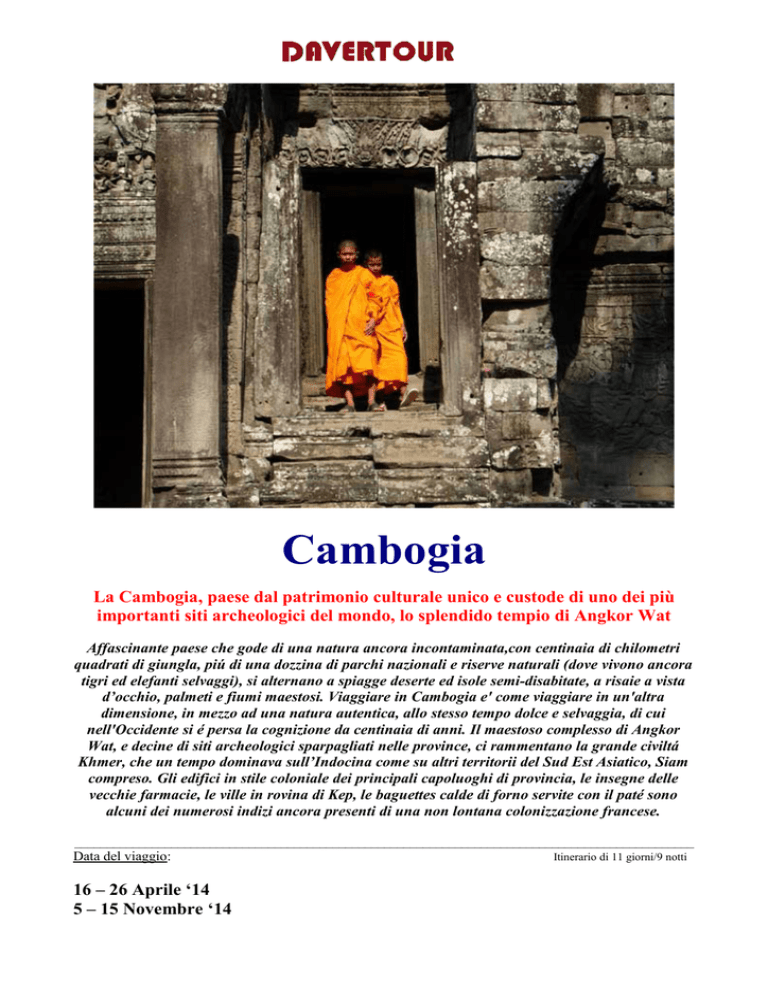 DAVERTOUR

Cambogia

La Cambogia, paese dal patrimonio culturale unico e custode di uno dei più importanti siti archeologici del mondo, lo splendido tempio di Angkor Wat

Affascinante paese che gode di una natura ancora incontaminata,con centinaia di chilometri quadrati di giungla, piú di una dozzina di parchi nazionali e riserve naturali (dove vivono ancora tigri ed elefanti selvaggi), si alternano a spiagge deserte ed isole semi-disabitate, a risaie a vista d'occhio, palmeti e fiumi maestosi. Viaggiare in Cambogia e' come viaggiare in un'altra dimensione, in mezzo ad una natura autentica, allo stesso tempo dolce e selvaggia, di cui nell'Occidente si é persa la cognizione da centinaia di anni. Il maestoso complesso di Angkor Wat, e decine di siti archeologici sparpagliati nelle province, ci rammentano la grande civiltá Khmer, che un tempo dominava sull'Indocina come su altri territorii del Sud Est Asiatico, Siam compreso. Gli edifici in stile coloniale dei principali capoluoghi di provincia, le insegne delle vecchie farmacie, le ville in rovina di Kep, le baguettes calde di forno servite con il paté sono alcuni dei numerosi indizi ancora presenti di una non lontana colonizzazione francese.

Data del viaggio:

Itinerario di 11 giorni/9 notti

16 – 26 Aprile '14
5 – 15 Novembre '14